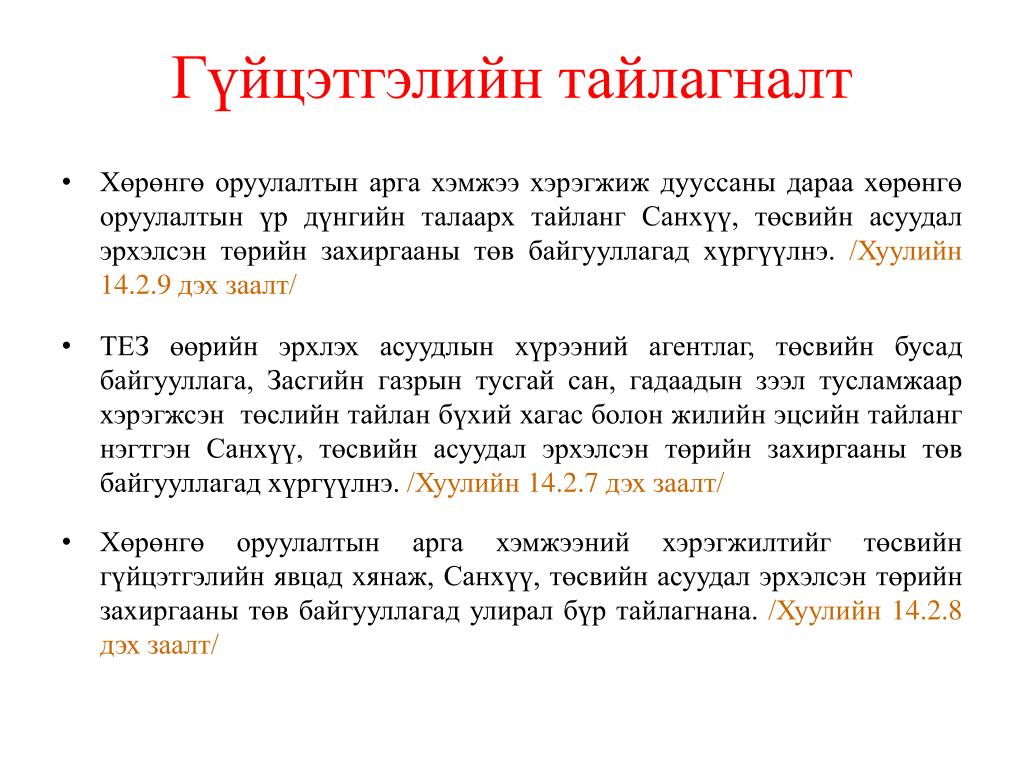 Гүйцэтгэлийн тайлагналт

• Хөрөнгө оруулалтын арга хэмжээ хэрэгжиж дууссаны дараа хөрөнгө оруулалтын үр дүнгийн талаарх тайланг Санхүү, төсвийн асуудал эрхэлсэн төрийн захиргааны төв байгууллагад хүргүүлнэ. /Хуулийн 14.2.9 дэх заалт/

• ТЕЗ өөрийн эрхлэх асуудлын хүрээний агентлаг, төсвийн бусад байгууллага, Засгийн газрын тусгай сан, гадаадын зээл тусламжаар хэрэгжсэн төслийн тайлан бүхий хагас болон жилийн эцсийн тайланг нэгтгэн Санхүү, төсвийн асуудал эрхэлсэн төрийн захиргааны төв байгууллагад хүргүүлнэ. /Хуулийн 14.2.7 дэх заалт/

• Хөрөнгө оруулалтын арга хэмжээний хэрэгжилтийг төсвийн гүйцэтгэлийн явцад хянаж, Санхүү, төсвийн асуудал эрхэлсэн төрийн захиргааны төв байгууллагад улирал бүр тайлагнана. /Хуулийн 14.2.8 дэх заалт/